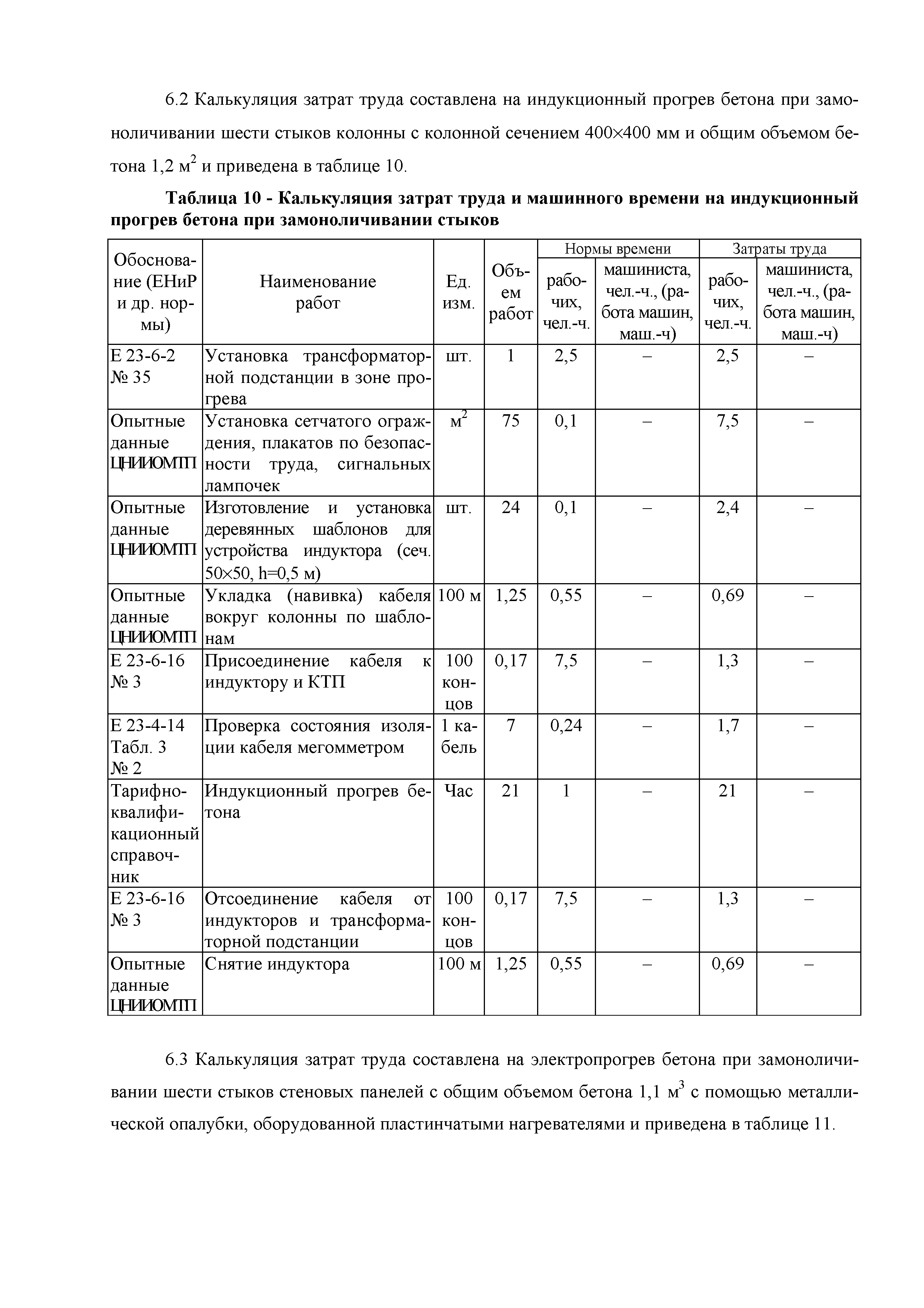 6.2 Калькуляция затрат труда составлена на индукционный прогрев бетона при замоноличивании шести стыков колонны с колонной сечением 400×400 мм и общим объемом бетона 1,2 м$^2$ и приведена в таблице 10.

**Таблица 10 - Калькуляция затрат труда и машинного времени на индукционный прогрев бетона при замоноличивании стыков**

| Обоснование (ЕНиР и др. нормы) | Наименование работ | Ед. изм. | Объем работ | Нормы времени: рабочих, чел.-ч. | Нормы времени: машиниста, чел.-ч., (работа машин, маш.-ч) | Затраты труда: рабочих, чел.-ч. | Затраты труда: машиниста, чел.-ч., (работа машин, маш.-ч) |
|---|---|---|---|---|---|---|---|
| Е 23-6-2 № 35 | Установка трансформаторной подстанции в зоне прогрева | шт. | 1 | 2,5 | – | 2,5 | – |
| Опытные данные ЦНИИОМТП | Установка сетчатого ограждения, плакатов по безопасности труда, сигнальных лампочек | м$^2$ | 75 | 0,1 | – | 7,5 | – |
| Опытные данные ЦНИИОМТП | Изготовление и установка деревянных шаблонов для устройства индуктора (сеч. 50×50, h=0,5 м) | шт. | 24 | 0,1 | – | 2,4 | – |
| Опытные данные ЦНИИОМТП | Укладка (навивка) кабеля вокруг колонны по шаблонам | 100 м | 1,25 | 0,55 | – | 0,69 | – |
| Е 23-6-16 № 3 | Присоединение кабеля к индуктору и КТП | 100 концов | 0,17 | 7,5 | – | 1,3 | – |
| Е 23-4-14 Табл. 3 № 2 | Проверка состояния изоляции кабеля мегомметром | 1 кабель | 7 | 0,24 | – | 1,7 | – |
| Тарифно-квалификационный справочник | Индукционный прогрев бетона | Час | 21 | 1 | – | 21 | – |
| Е 23-6-16 № 3 | Отсоединение кабеля от индукторов и трансформаторной подстанции | 100 концов | 0,17 | 7,5 | – | 1,3 | – |
| Опытные данные ЦНИИОМТП | Снятие индуктора | 100 м | 1,25 | 0,55 | – | 0,69 | – |

6.3 Калькуляция затрат труда составлена на электропрогрев бетона при замоноличивании шести стыков стеновых панелей с общим объемом бетона 1,1 м$^3$ с помощью металлической опалубки, оборудованной пластинчатыми нагревателями и приведена в таблице 11.